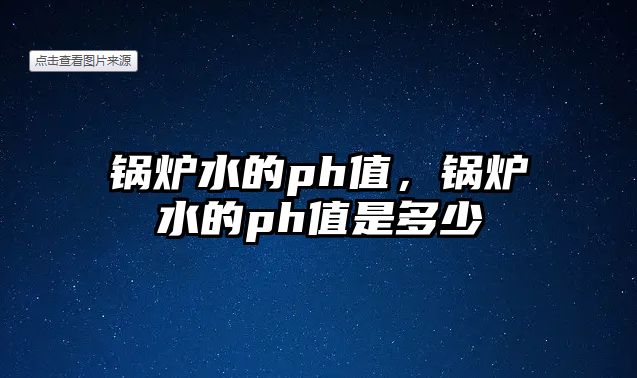 点击查看图片来源

锅炉水的ph值，锅炉水的ph值是多少